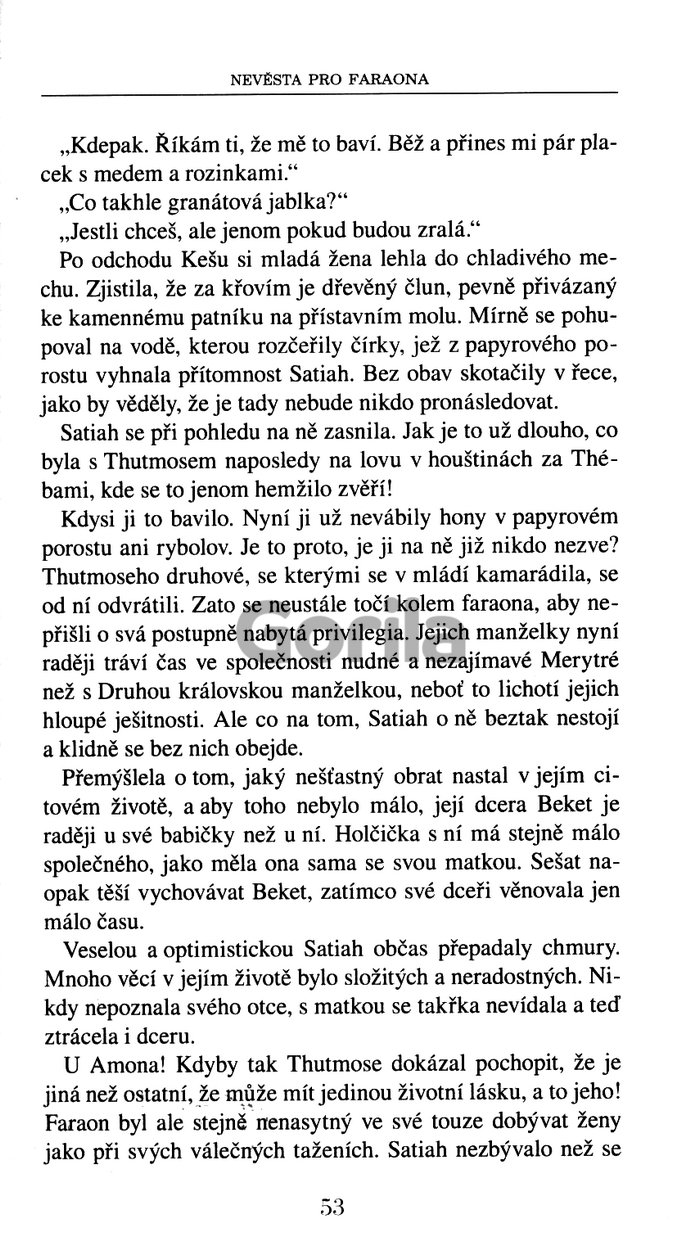 NEVĚSTA PRO FARAONA

„Kdepak. Říkám ti, že mě to baví. Běž a přines mi pár placek s medem a rozinkami.“

„Co takhle granátová jablka?“

„Jestli chceš, ale jenom pokud budou zralá.“

Po odchodu Kešu si mladá žena lehla do chladivého mechu. Zjistila, že za křovím je dřevěný člun, pevně přivázaný ke kamennému patníku na přístavním molu. Mírně se pohupoval na vodě, kterou rozčeřily čírky, jež z papyrového porostu vyhnala přítomnost Satiah. Bez obav skotačily v řece, jako by věděly, že je tady nebude nikdo pronásledovat.

Satiah se při pohledu na ně zasnila. Jak je to už dlouho, co byla s Thutmosem naposledy na lovu v houštinách za Thébami, kde se to jenom hemžilo zvěří!

Kdysi ji to bavilo. Nyní ji už nevábily hony v papyrovém porostu ani rybolov. Je to proto, je ji na ně již nikdo nezve? Thutmoseho druhové, se kterými se v mládí kamarádila, se od ní odvrátili. Zato se neustále točí kolem faraona, aby nepřišli o svá postupně nabytá privilegia. Jejich manželky nyní raději tráví čas ve společnosti nudné a nezajímavé Merytré než s Druhou královskou manželkou, neboť to lichotí jejich hloupé ješitnosti. Ale co na tom, Satiah o ně beztak nestojí a klidně se bez nich obejde.

Přemýšlela o tom, jaký nešťastný obrat nastal v jejím citovém životě, a aby toho nebylo málo, její dcera Beket je raději u své babičky než u ní. Holčička s ní má stejně málo společného, jako měla ona sama se svou matkou. Sešat naopak těší vychovávat Beket, zatímco své dceři věnovala jen málo času.

Veselou a optimistickou Satiah občas přepadaly chmury. Mnoho věcí v jejím životě bylo složitých a neradostných. Nikdy nepoznala svého otce, s matkou se takřka nevídala a teď ztrácela i dceru.

U Amona! Kdyby tak Thutmose dokázal pochopit, že je jiná než ostatní, že může mít jedinou životní lásku, a to jeho! Faraon byl ale stejně nenasytný ve své touze dobývat ženy jako při svých válečných taženích. Satiah nezbývalo než se

53

Gorila